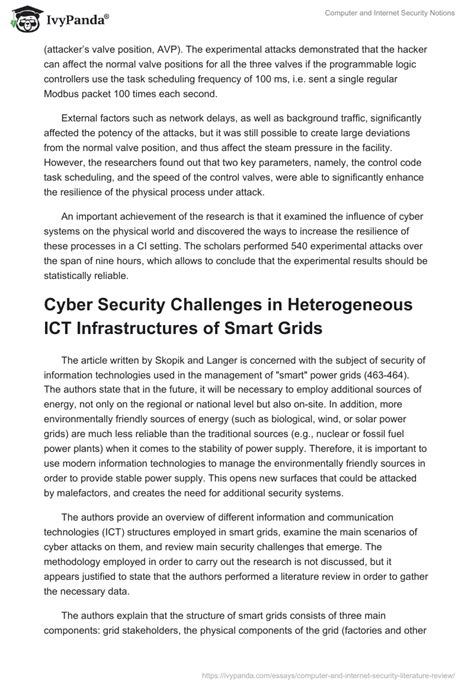 IvyPanda®

Computer and Internet Security Notions

(attacker's valve position, AVP). The experimental attacks demonstrated that the hacker can affect the normal valve positions for all the three valves if the programmable logic controllers use the task scheduling frequency of 100 ms, i.e. sent a single regular Modbus packet 100 times each second.

External factors such as network delays, as well as background traffic, significantly affected the potency of the attacks, but it was still possible to create large deviations from the normal valve position, and thus affect the steam pressure in the facility. However, the researchers found out that two key parameters, namely, the control code task scheduling, and the speed of the control valves, were able to significantly enhance the resilience of the physical process under attack.

An important achievement of the research is that it examined the influence of cyber systems on the physical world and discovered the ways to increase the resilience of these processes in a CI setting. The scholars performed 540 experimental attacks over the span of nine hours, which allows to conclude that the experimental results should be statistically reliable.

Cyber Security Challenges in Heterogeneous ICT Infrastructures of Smart Grids

The article written by Skopik and Langer is concerned with the subject of security of information technologies used in the management of "smart" power grids (463-464). The authors state that in the future, it will be necessary to employ additional sources of energy, not only on the regional or national level but also on-site. In addition, more environmentally friendly sources of energy (such as biological, wind, or solar power grids) are much less reliable than the traditional sources (e.g., nuclear or fossil fuel power plants) when it comes to the stability of power supply. Therefore, it is important to use modern information technologies to manage the environmentally friendly sources in order to provide stable power supply. This opens new surfaces that could be attacked by malefactors, and creates the need for additional security systems.

The authors provide an overview of different information and communication technologies (ICT) structures employed in smart grids, examine the main scenarios of cyber attacks on them, and review main security challenges that emerge. The methodology employed in order to carry out the research is not discussed, but it appears justified to state that the authors performed a literature review in order to gather the necessary data.

The authors explain that the structure of smart grids consists of three main components: grid stakeholders, the physical components of the grid (factories and other

https://ivypanda.com/essays/computer-and-internet-security-literature-review/